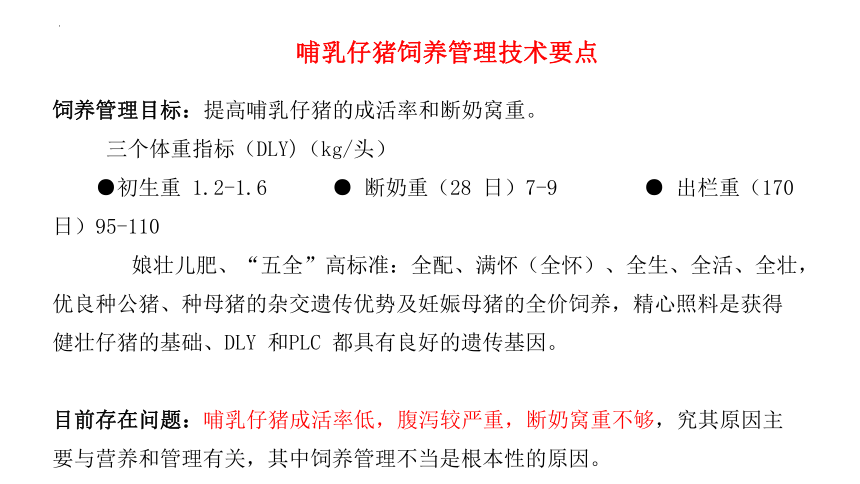 哺乳仔猪饲养管理技术要点

饲养管理目标：提高哺乳仔猪的成活率和断奶窝重。

三个体重指标（DLY）（kg/头）

●初生重 1.2-1.6　　● 断奶重（28 日）7-9　　● 出栏重（170 日）95-110

娘壮儿肥、“五全”高标准：全配、满怀（全怀）、全生、全活、全壮，优良种公猪、种母猪的杂交遗传优势及妊娠母猪的全价饲养，精心照料是获得健壮仔猪的基础、DLY 和PLC 都具有良好的遗传基因。

目前存在问题：哺乳仔猪成活率低，腹泻较严重，断奶窝重不够，究其原因主要与营养和管理有关，其中饲养管理不当是根本性的原因。